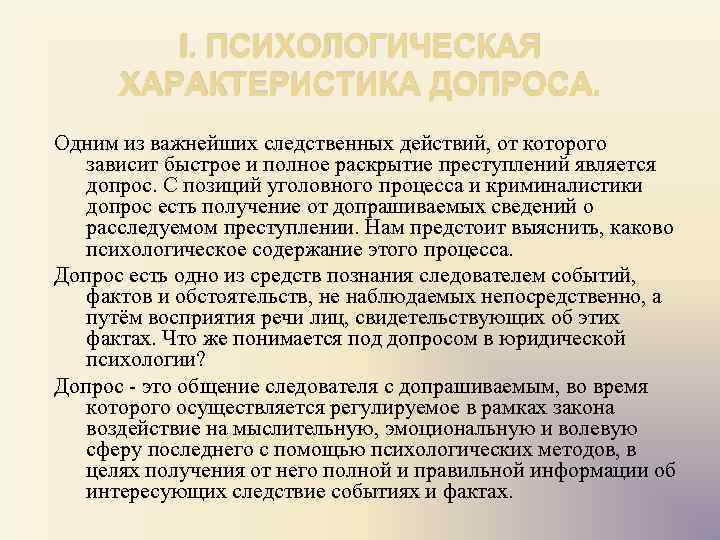 I. ПСИХОЛОГИЧЕСКАЯ ХАРАКТЕРИСТИКА ДОПРОСА.

Одним из важнейших следственных действий, от которого зависит быстрое и полное раскрытие преступлений является допрос. С позиций уголовного процесса и криминалистики допрос есть получение от допрашиваемых сведений о расследуемом преступлении. Нам предстоит выяснить, каково психологическое содержание этого процесса.

Допрос есть одно из средств познания следователем событий, фактов и обстоятельств, не наблюдаемых непосредственно, а путём восприятия речи лиц, свидетельствующих об этих фактах. Что же понимается под допросом в юридической психологии?

Допрос - это общение следователя с допрашиваемым, во время которого осуществляется регулируемое в рамках закона воздействие на мыслительную, эмоциональную и волевую сферу последнего с помощью психологических методов, в целях получения от него полной и правильной информации об интересующих следствие событиях и фактах.